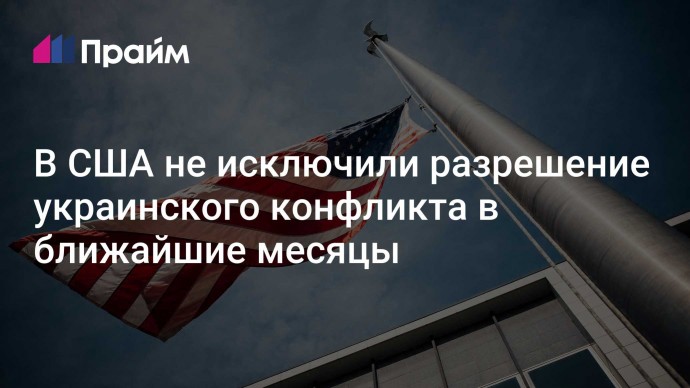 Прайм

В США не исключили разрешение украинского конфликта в ближайшие месяцы